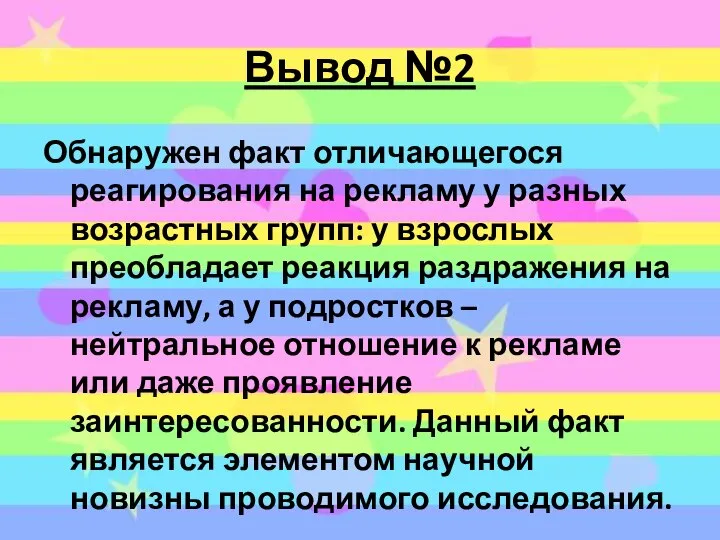 Вывод №2

Обнаружен факт отличающегося реагирования на рекламу у разных возрастных групп: у взрослых преобладает реакция раздражения на рекламу, а у подростков – нейтральное отношение к рекламе или даже проявление заинтересованности. Данный факт является элементом научной новизны проводимого исследования.